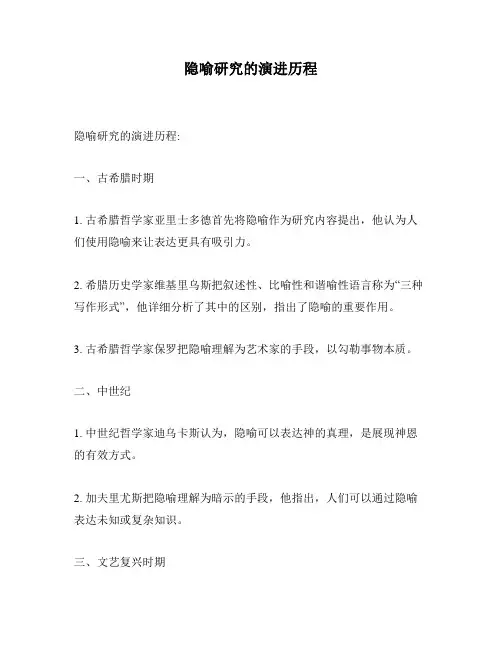 隐喻研究的演进历程

隐喻研究的演进历程:

一、古希腊时期

1. 古希腊哲学家亚里士多德首先将隐喻作为研究内容提出，他认为人们使用隐喻来让表达更具有吸引力。

2. 希腊历史学家维基里乌斯把叙述性、比喻性和谐喻性语言称为“三种写作形式”，他详细分析了其中的区别，指出了隐喻的重要作用。

3. 古希腊哲学家保罗把隐喻理解为艺术家的手段，以勾勒事物本质。

二、中世纪

1. 中世纪哲学家迪乌卡斯认为，隐喻可以表达神的真理，是展现神恩的有效方式。

2. 加夫里尤斯把隐喻理解为暗示的手段，他指出，人们可以通过隐喻表达未知或复杂知识。

三、文艺复兴时期